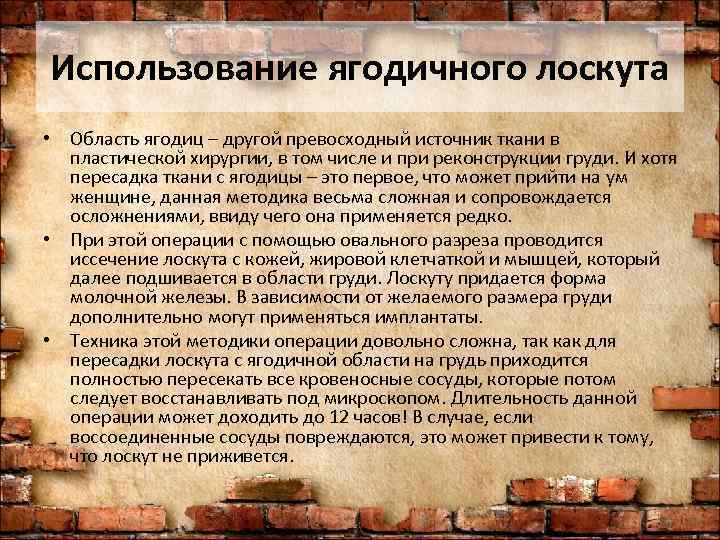 Использование ягодичного лоскута

• Область ягодиц – другой превосходный источник ткани в пластической хирургии, в том числе и при реконструкции груди. И хотя пересадка ткани с ягодицы – это первое, что может прийти на ум женщине, данная методика весьма сложная и сопровождается осложнениями, ввиду чего она применяется редко.
• При этой операции с помощью овального разреза проводится иссечение лоскута с кожей, жировой клетчаткой и мышцей, который далее подшивается в области груди. Лоскуту придается форма молочной железы. В зависимости от желаемого размера груди дополнительно могут применяться имплантаты.
• Техника этой методики операции довольно сложна, так как для пересадки лоскута с ягодичной области на грудь приходится полностью пересекать все кровеносные сосуды, которые потом следует восстанавливать под микроскопом. Длительность данной операции может доходить до 12 часов! В случае, если воссоединенные сосуды повреждаются, это может привести к тому, что лоскут не приживется.